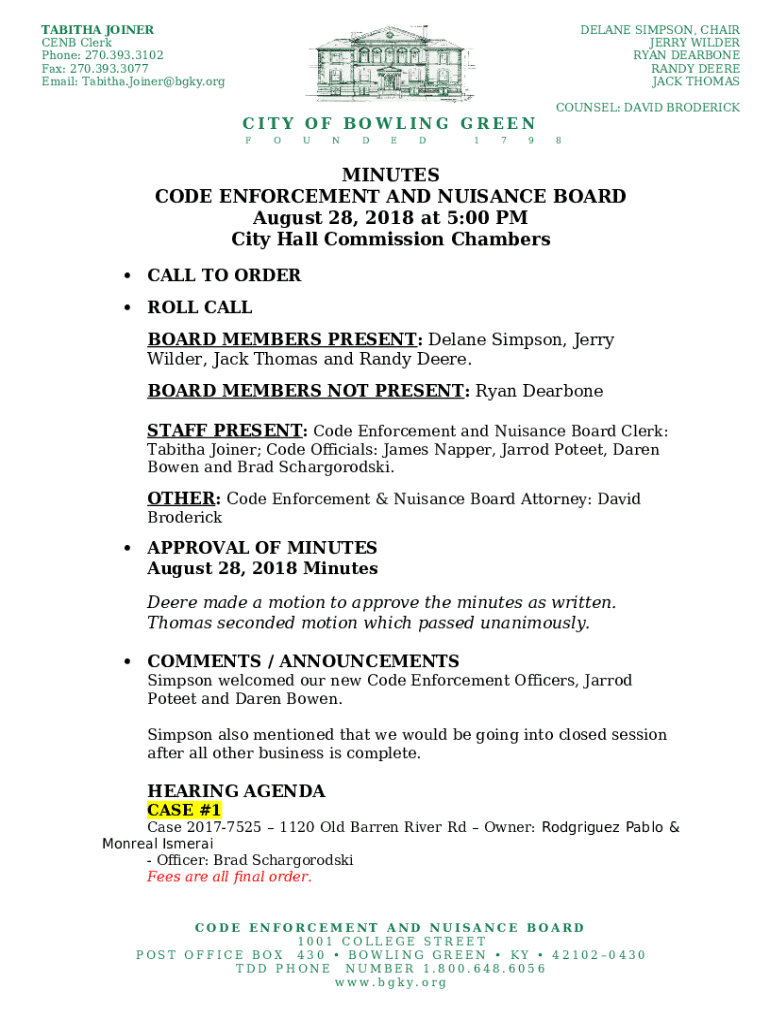 TABITHA JOINER
CENB Clerk
Phone: 270.393.3102
Fax: 270.393.3077
Email: Tabitha.Joiner@bgky.org

DELANE SIMPSON, CHAIR
JERRY WILDER
RYAN DEARBONE
RANDY DEERE
JACK THOMAS

COUNSEL: DAVID BRODERICK

CITY OF BOWLING GREEN
FOUNDED 1798

MINUTES
CODE ENFORCEMENT AND NUISANCE BOARD
August 28, 2018 at 5:00 PM
City Hall Commission Chambers

• CALL TO ORDER

• ROLL CALL

BOARD MEMBERS PRESENT: Delane Simpson, Jerry Wilder, Jack Thomas and Randy Deere.

BOARD MEMBERS NOT PRESENT: Ryan Dearbone

STAFF PRESENT: Code Enforcement and Nuisance Board Clerk: Tabitha Joiner; Code Officials: James Napper, Jarrod Poteet, Daren Bowen and Brad Schargorodski.

OTHER: Code Enforcement & Nuisance Board Attorney: David Broderick

• APPROVAL OF MINUTES
August 28, 2018 Minutes

Deere made a motion to approve the minutes as written. Thomas seconded motion which passed unanimously.

• COMMENTS / ANNOUNCEMENTS
Simpson welcomed our new Code Enforcement Officers, Jarrod Poteet and Daren Bowen.

Simpson also mentioned that we would be going into closed session after all other business is complete.

HEARING AGENDA
CASE #1
Case 2017-7525 – 1120 Old Barren River Rd – Owner: Rodgriguez Pablo & Monreal Ismerai
- Officer: Brad Schargorodski
Fees are all final order.

CODE ENFORCEMENT AND NUISANCE BOARD
1001 COLLEGE STREET
POST OFFICE BOX 430 • BOWLING GREEN • KY • 42102–0430
TDD PHONE NUMBER 1.800.648.6056
www.bgky.org